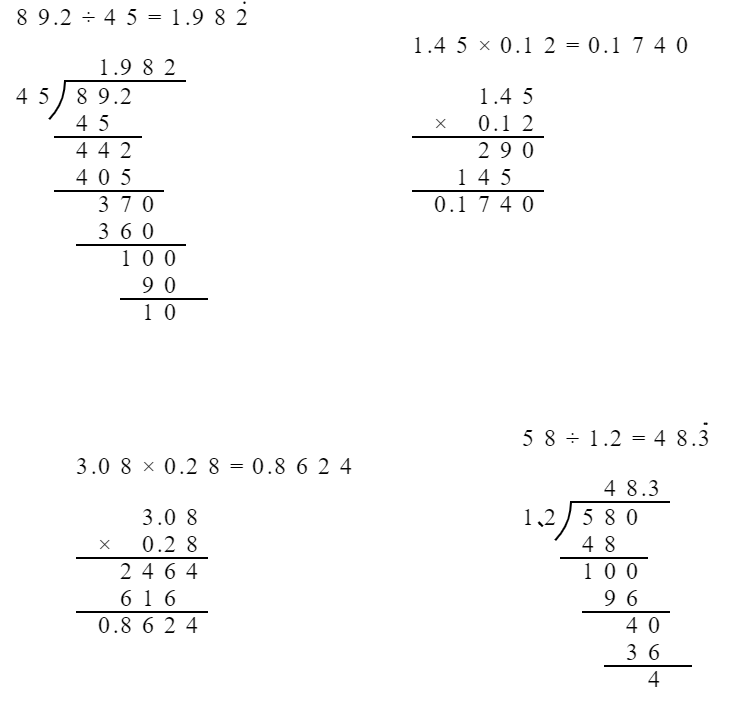 $89.2 \div 45 = 1.98\dot{2}$

1.982
45 ) 89.2
45
442
405
370
360
100
90
10

$1.45 \times 0.12 = 0.1740$

1.45
× 0.12
290
145
0.1740

$3.08 \times 0.28 = 0.8624$

3.08
× 0.28
2464
616
0.8624

$58 \div 1.2 = 48.\dot{3}$

48.3
1.2 ) 580
48
100
96
40
36
4